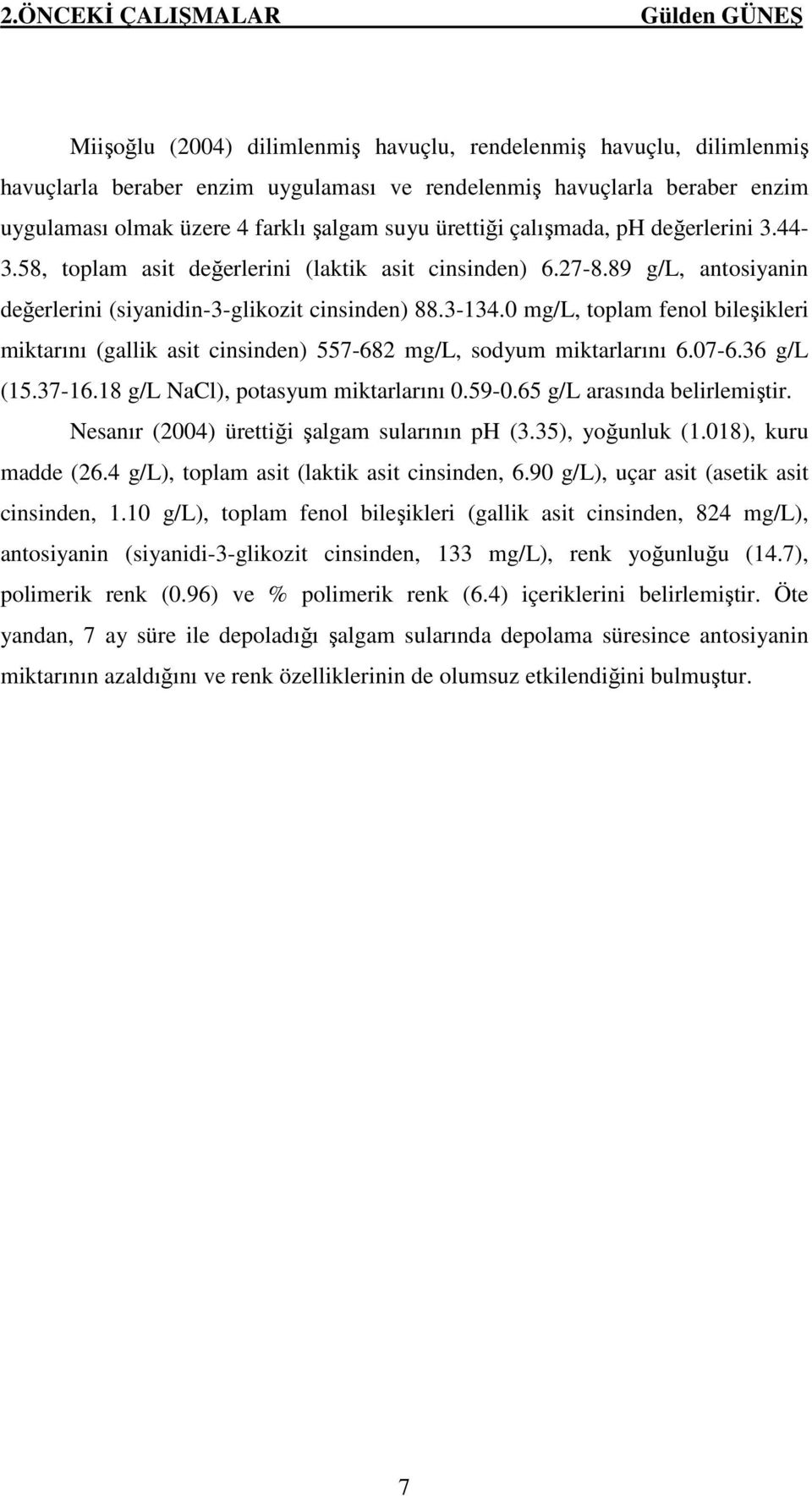 2.ÖNCEKİ ÇALIŞMALAR Gülden GÜNEŞ

Miişoğlu (2004) dilimlenmiş havuçlu, rendelenmiş havuçlu, dilimlenmiş havuçlarla beraber enzim uygulaması ve rendelenmiş havuçlarla beraber enzim uygulaması olmak üzere 4 farklı şalgam suyu ürettiği çalışmada, pH değerlerini 3.44-3.58, toplam asit değerlerini (laktik asit cinsinden) 6.27-8.89 g/L, antosiyanin değerlerini (siyanidin-3-glikozit cinsinden) 88.3-134.0 mg/L, toplam fenol bileşikleri miktarını (gallik asit cinsinden) 557-682 mg/L, sodyum miktarlarını 6.07-6.36 g/L (15.37-16.18 g/L NaCl), potasyum miktarlarını 0.59-0.65 g/L arasında belirlemiştir.

Nesanır (2004) ürettiği şalgam sularının pH (3.35), yoğunluk (1.018), kuru madde (26.4 g/L), toplam asit (laktik asit cinsinden, 6.90 g/L), uçar asit (asetik asit cinsinden, 1.10 g/L), toplam fenol bileşikleri (gallik asit cinsinden, 824 mg/L), antosiyanin (siyanidi-3-glikozit cinsinden, 133 mg/L), renk yoğunluğu (14.7), polimerik renk (0.96) ve % polimerik renk (6.4) içeriklerini belirlemiştir. Öte yandan, 7 ay süre ile depoladığı şalgam sularında depolama süresince antosiyanin miktarının azaldığını ve renk özelliklerinin de olumsuz etkilendiğini bulmuştur.

7